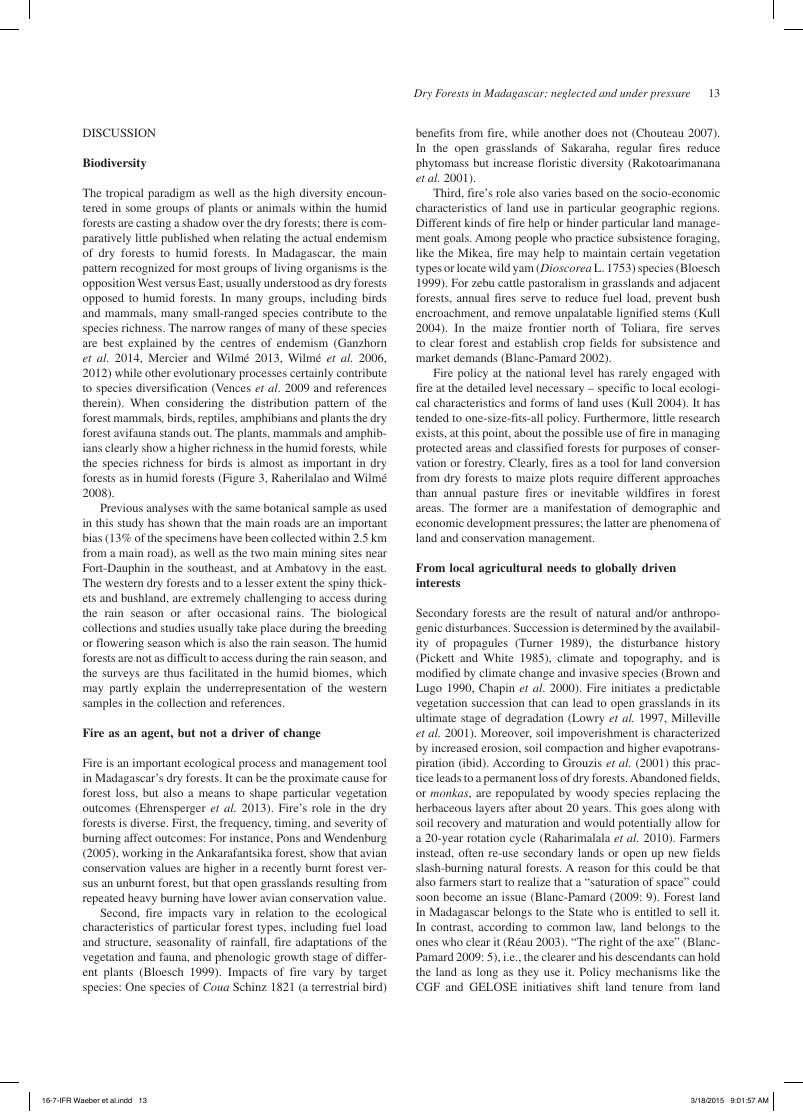 Dry Forests in Madagascar: neglected and under pressure 13

DISCUSSION

Biodiversity

The tropical paradigm as well as the high diversity encountered in some groups of plants or animals within the humid forests are casting a shadow over the dry forests; there is comparatively little published when relating the actual endemism of dry forests to humid forests. In Madagascar, the main pattern recognized for most groups of living organisms is the opposition West versus East, usually understood as dry forests opposed to humid forests. In many groups, including birds and mammals, many small-ranged species contribute to the species richness. The narrow ranges of many of these species are best explained by the centres of endemism (Ganzhorn et al. 2014, Mercier and Wilmé 2013, Wilmé et al. 2006, 2012) while other evolutionary processes certainly contribute to species diversification (Vences et al. 2009 and references therein). When considering the distribution pattern of the forest mammals, birds, reptiles, amphibians and plants the dry forest avifauna stands out. The plants, mammals and amphibians clearly show a higher richness in the humid forests, while the species richness for birds is almost as important in dry forests as in humid forests (Figure 3, Raherilalao and Wilmé 2008).

Previous analyses with the same botanical sample as used in this study has shown that the main roads are an important bias (13% of the specimens have been collected within 2.5 km from a main road), as well as the two main mining sites near Fort-Dauphin in the southeast, and at Ambatovy in the east. The western dry forests and to a lesser extent the spiny thickets and bushland, are extremely challenging to access during the rain season or after occasional rains. The biological collections and studies usually take place during the breeding or flowering season which is also the rain season. The humid forests are not as difficult to access during the rain season, and the surveys are thus facilitated in the humid biomes, which may partly explain the underrepresentation of the western samples in the collection and references.

Fire as an agent, but not a driver of change

Fire is an important ecological process and management tool in Madagascar's dry forests. It can be the proximate cause for forest loss, but also a means to shape particular vegetation outcomes (Ehrensperger et al. 2013). Fire's role in the dry forests is diverse. First, the frequency, timing, and severity of burning affect outcomes: For instance, Pons and Wendenburg (2005), working in the Ankarafantsika forest, show that avian conservation values are higher in a recently burnt forest versus an unburnt forest, but that open grasslands resulting from repeated heavy burning have lower avian conservation value.

Second, fire impacts vary in relation to the ecological characteristics of particular forest types, including fuel load and structure, seasonality of rainfall, fire adaptations of the vegetation and fauna, and phenologic growth stage of different plants (Bloesch 1999). Impacts of fire vary by target species: One species of Coua Schinz 1821 (a terrestrial bird) benefits from fire, while another does not (Chouteau 2007). In the open grasslands of Sakaraha, regular fires reduce phytomass but increase floristic diversity (Rakotoarimanana et al. 2001).

Third, fire's role also varies based on the socio-economic characteristics of land use in particular geographic regions. Different kinds of fire help or hinder particular land management goals. Among people who practice subsistence foraging, like the Mikea, fire may help to maintain certain vegetation types or locate wild yam (Dioscorea L. 1753) species (Bloesch 1999). For zebu cattle pastoralism in grasslands and adjacent forests, annual fires serve to reduce fuel load, prevent bush encroachment, and remove unpalatable lignified stems (Kull 2004). In the maize frontier north of Toliara, fire serves to clear forest and establish crop fields for subsistence and market demands (Blanc-Pamard 2002).

Fire policy at the national level has rarely engaged with fire at the detailed level necessary – specific to local ecological characteristics and forms of land uses (Kull 2004). It has tended to one-size-fits-all policy. Furthermore, little research exists, at this point, about the possible use of fire in managing protected areas and classified forests for purposes of conservation or forestry. Clearly, fires as a tool for land conversion from dry forests to maize plots require different approaches than annual pasture fires or inevitable wildfires in forest areas. The former are a manifestation of demographic and economic development pressures; the latter are phenomena of land and conservation management.

From local agricultural needs to globally driven interests

Secondary forests are the result of natural and/or anthropogenic disturbances. Succession is determined by the availability of propagules (Turner 1989), the disturbance history (Pickett and White 1985), climate and topography, and is modified by climate change and invasive species (Brown and Lugo 1990, Chapin et al. 2000). Fire initiates a predictable vegetation succession that can lead to open grasslands in its ultimate stage of degradation (Lowry et al. 1997, Milleville et al. 2001). Moreover, soil impoverishment is characterized by increased erosion, soil compaction and higher evapotranspiration (ibid). According to Grouzis et al. (2001) this practice leads to a permanent loss of dry forests. Abandoned fields, or monkas, are repopulated by woody species replacing the herbaceous layers after about 20 years. This goes along with soil recovery and maturation and would potentially allow for a 20-year rotation cycle (Raharimalala et al. 2010). Farmers instead, often re-use secondary lands or open up new fields slash-burning natural forests. A reason for this could be that also farmers start to realize that a "saturation of space" could soon become an issue (Blanc-Pamard (2009: 9). Forest land in Madagascar belongs to the State who is entitled to sell it. In contrast, according to common law, land belongs to the ones who clear it (Réau 2003). "The right of the axe" (Blanc-Pamard 2009: 5), i.e., the clearer and his descendants can hold the land as long as they use it. Policy mechanisms like the CGF and GELOSE initiatives shift land tenure from land

16-7-IFR Waeber et al.indd 13 3/18/2015 9:01:57 AM